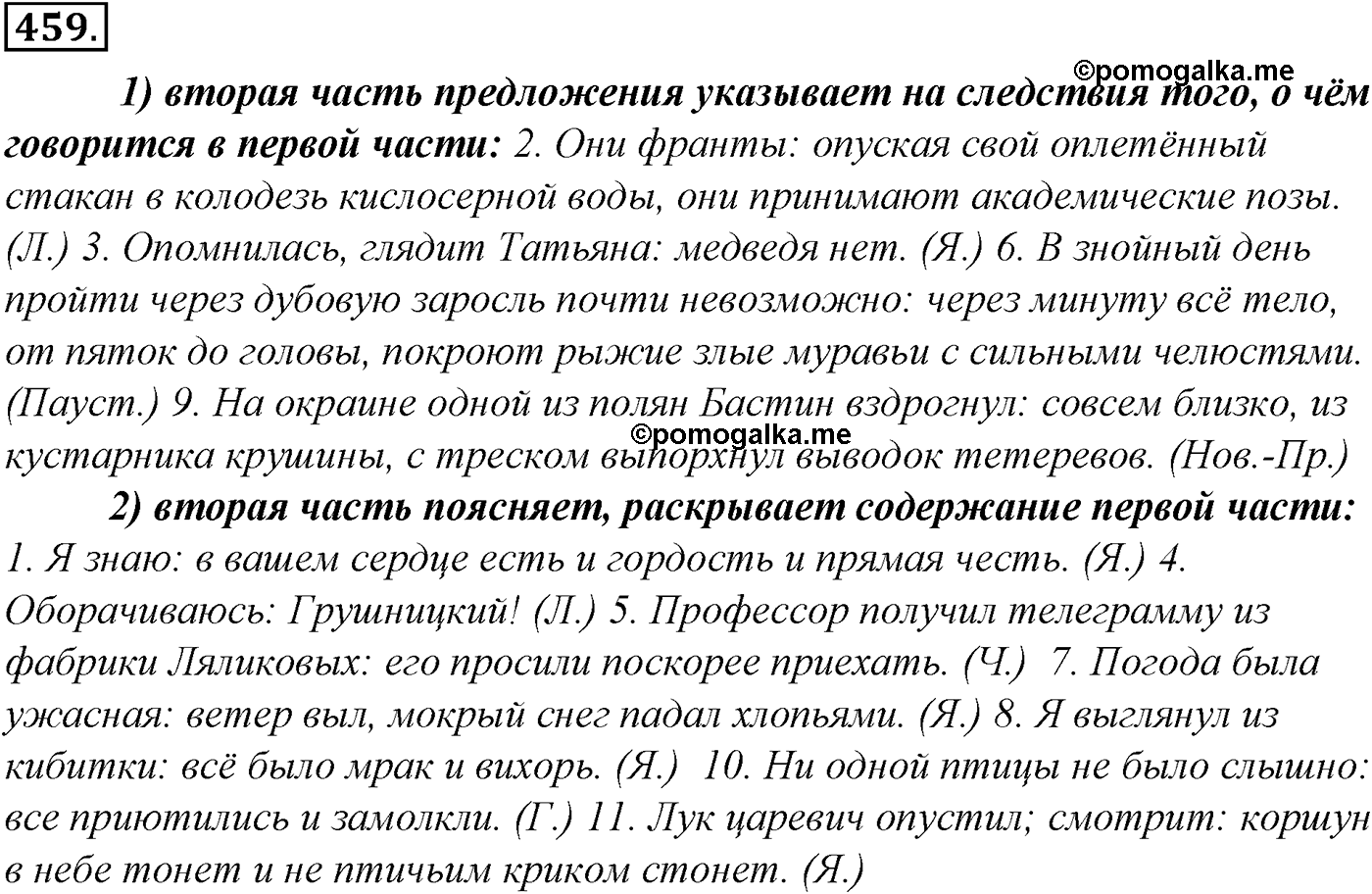 459.

©pomogalka.me

1) вторая часть предложения указывает на следствия того, о чём говорится в первой части: 2. Они франты: опуская свой оплетённый стакан в колодезь кислосерной воды, они принимают академические позы. (Л.) 3. Опомнилась, глядит Татьяна: медведя нет. (Я.) 6. В знойный день пройти через дубовую заросль почти невозможно: через минуту всё тело, от пяток до головы, покроют рыжие злые муравьи с сильными челюстями. (Пауст.) 9. На окраине одной из полян Бастин вздрогнул: совсем близко, из кустарника крушины, с треском выпорхнул выводок тетеревов. (Нов.-Пр.)

©pomogalka.me

2) вторая часть поясняет, раскрывает содержание первой части: 1. Я знаю: в вашем сердце есть и гордость и прямая честь. (Я.) 4. Оборачиваюсь: Грушницкий! (Л.) 5. Профессор получил телеграмму из фабрики Ляликовых: его просили поскорее приехать. (Ч.) 7. Погода была ужасная: ветер выл, мокрый снег падал хлопьями. (Я.) 8. Я выглянул из кибитки: всё было мрак и вихорь. (Я.) 10. Ни одной птицы не было слышно: все приютились и замолкли. (Г.) 11. Лук царевич опустил; смотрит: коршун в небе тонет и не птичьим криком стонет. (Я.)